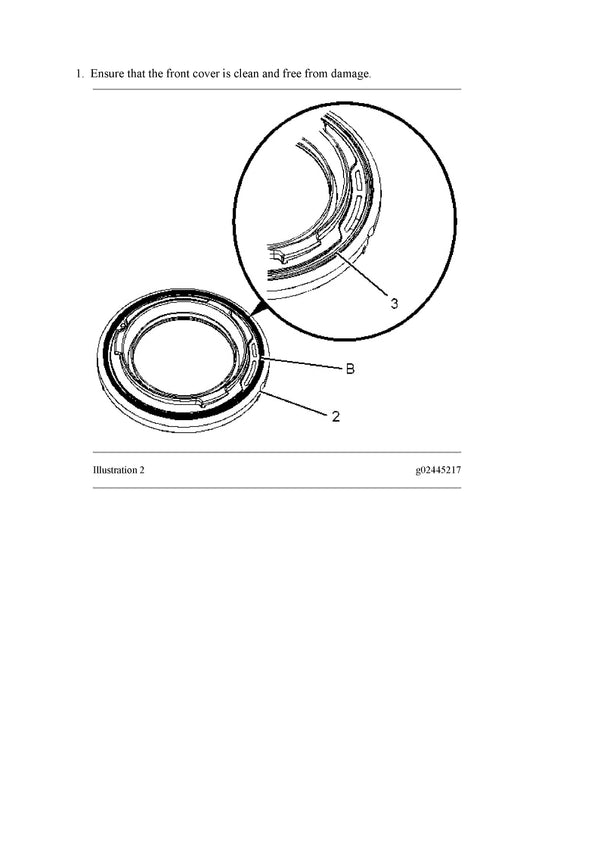 1. Ensure that the front cover is clean and free from damage.

3

B

2

Illustration 2

g02445217